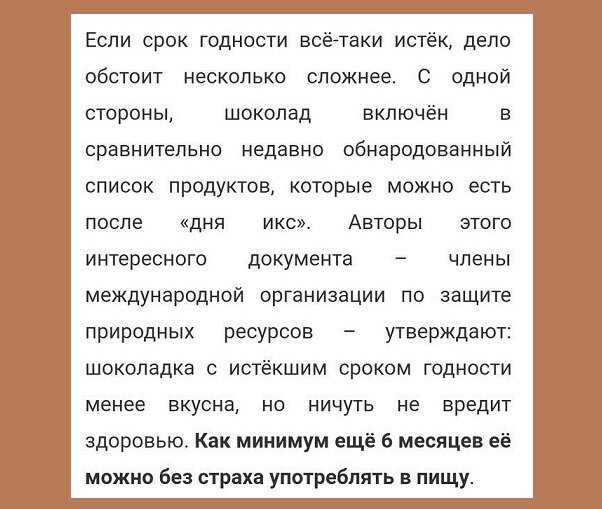 Если срок годности всё-таки истёк, дело обстоит несколько сложнее. С одной стороны, шоколад включён в сравнительно недавно обнародованный список продуктов, которые можно есть после «дня икс». Авторы этого интересного документа – члены международной организации по защите природных ресурсов – утверждают: шоколадка с истёкшим сроком годности менее вкусна, но ничуть не вредит здоровью. Как минимум ещё 6 месяцев её можно без страха употреблять в пищу.